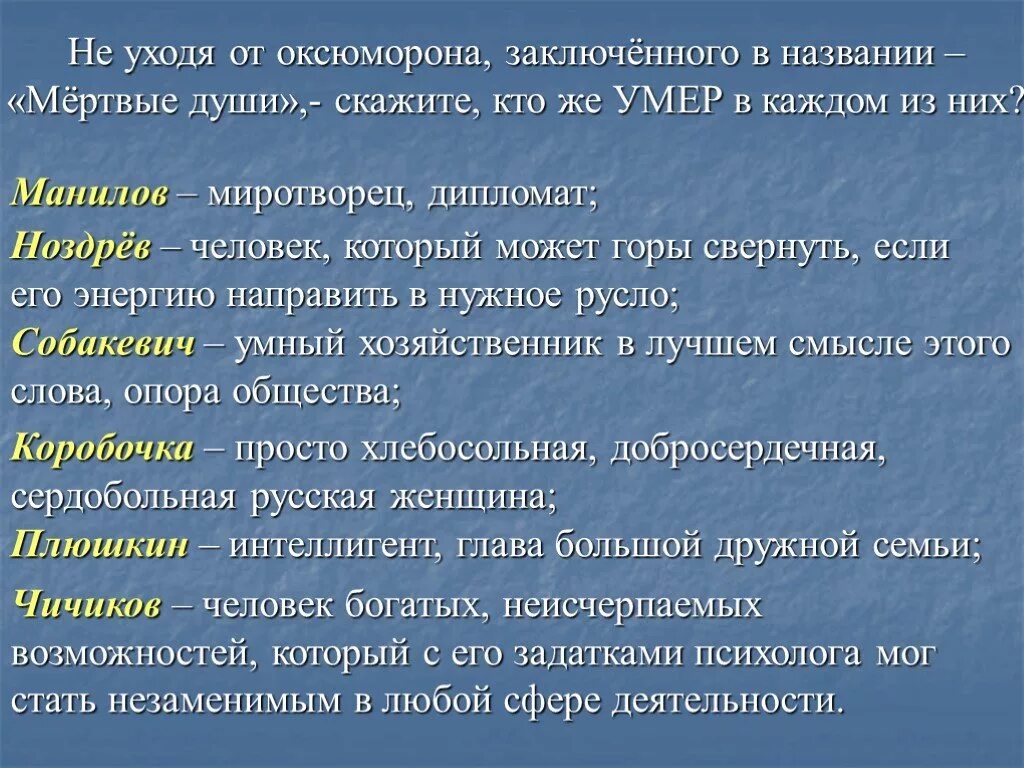 Не уходя от оксюморона, заключённого в названии – «Мёртвые души»,- скажите, кто же УМЕР в каждом из них?

Манилов – миротворец, дипломат;

Ноздрёв – человек, который может горы свернуть, если его энергию направить в нужное русло;

Собакевич – умный хозяйственник в лучшем смысле этого слова, опора общества;

Коробочка – просто хлебосольная, добросердечная, сердобольная русская женщина;

Плюшкин – интеллигент, глава большой дружной семьи;

Чичиков – человек богатых, неисчерпаемых возможностей, который с его задатками психолога мог стать незаменимым в любой сфере деятельности.